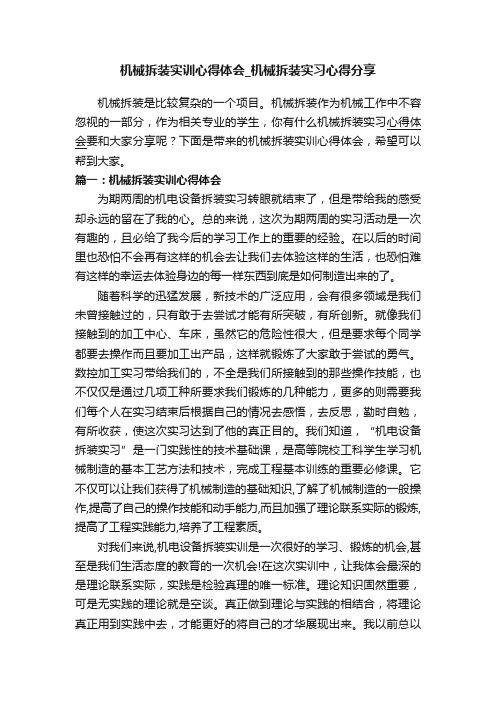 机械拆装实训心得体会_机械拆装实习心得分享

机械拆装是比较复杂的一个项目。机械拆装作为机械工作中不容忽视的一部分，作为相关专业的学生，你有什么机械拆装实习心得体会要和大家分享呢？下面是带来的机械拆装实训心得体会，希望可以帮到大家。

篇一：机械拆装实训心得体会

为期两周的机电设备拆装实习转眼就结束了，但是带给我的感受却永远的留在了我的心。总的来说，这次为期两周的实习活动是一次有趣的，且必给了我今后的学习工作上的重要的经验。在以后的时间里也恐怕不会再有这样的机会去让我们去体验这样的生活，也恐怕难有这样的幸运去体验身边的每一样东西到底是如何制造出来的了。

随着科学的迅猛发展，新技术的广泛应用，会有很多领域是我们未曾接触过的，只有敢于去尝试才能有所突破，有所创新。就像我们接触到的加工中心、车床，虽然它的危险性很大，但是要求每个同学都要去操作而且要加工出产品，这样就锻炼了大家敢于尝试的勇气。数控加工实习带给我们的，不全是我们所接触到的那些操作技能，也不仅仅是通过几项工种所要求我们锻炼的几种能力，更多的则需要我们每个人在实习结束后根据自己的情况去感悟，去反思，勤时自勉，有所收获，使这次实习达到了他的真正目的。我们知道，“机电设备拆装实习”是一门实践性的技术基础课，是高等院校工科学生学习机械制造的基本工艺方法和技术，完成工程基本训练的重要必修课。它不仅可以让我们获得了机械制造的基础知识,了解了机械制造的一般操作,提高了自己的操作技能和动手能力,而且加强了理论联系实际的锻炼,提高了工程实践能力,培养了工程素质。

对我们来说,机电设备拆装实训是一次很好的学习、锻炼的机会,甚至是我们生活态度的教育的一次机会!在这次实训中，让我体会最深的是理论联系实际，实践是检验真理的唯一标准。理论知识固然重要，可是无实践的理论就是空谈。真正做到理论与实践的相结合，将理论真正用到实践中去，才能更好的将自己的才华展现出来。我以前总以